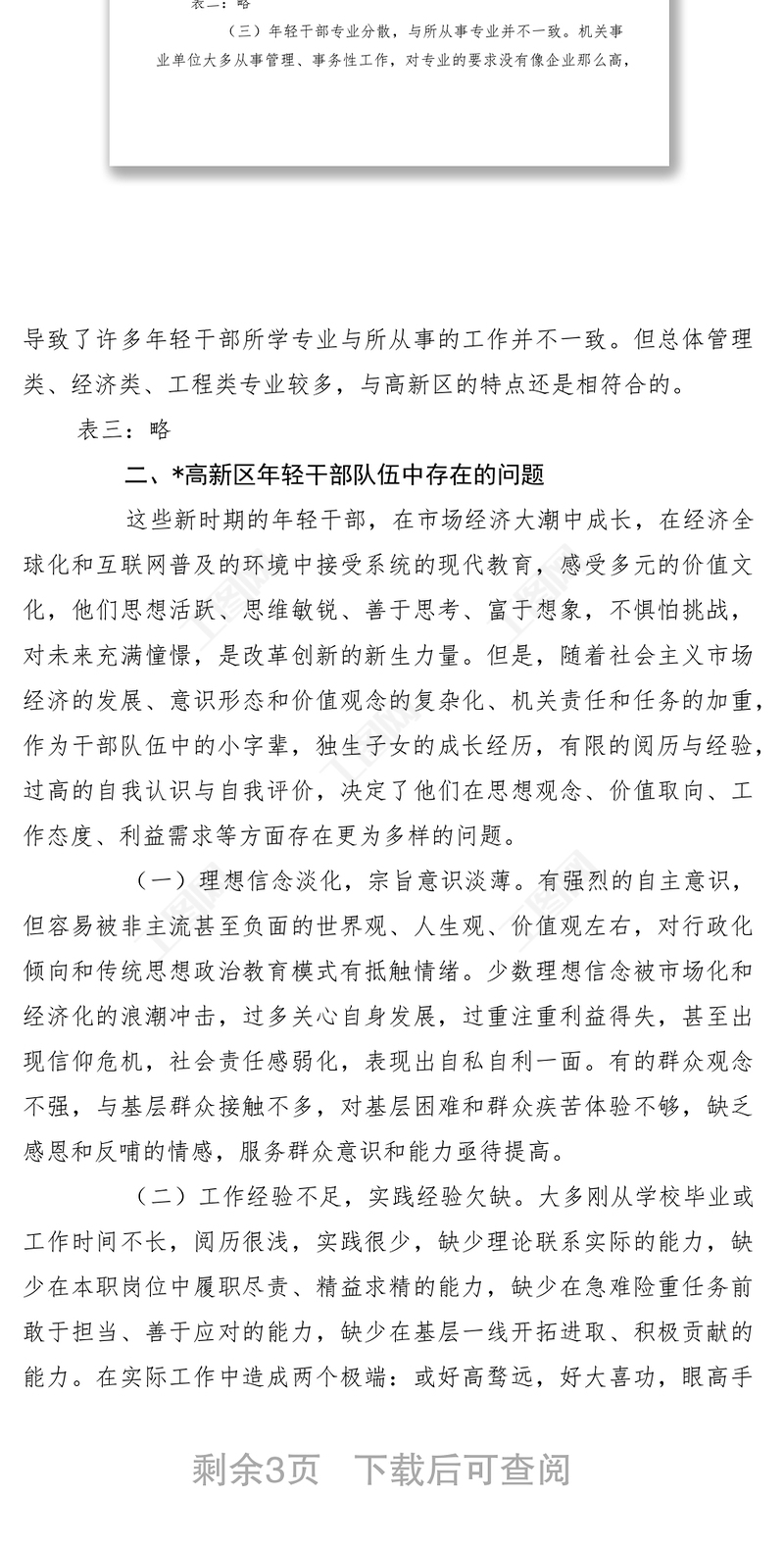 表二：略

（三）年轻干部专业分散，与所从事专业并不一致。机关事业单位大多从事管理、事务性工作，对专业的要求没有像企业那么高，

导致了许多年轻干部所学专业与所从事的工作并不一致。但总体管理类、经济类、工程类专业较多，与高新区的特点还是相符合的。

表三：略

二、*高新区年轻干部队伍中存在的问题

这些新时期的年轻干部，在市场经济大潮中成长，在经济全球化和互联网普及的环境中接受系统的现代教育，感受多元的价值文化，他们思想活跃、思维敏锐、善于思考、富于想象，不惧怕挑战，对未来充满憧憬，是改革创新的新生力量。但是，随着社会主义市场经济的发展、意识形态和价值观念的复杂化、机关责任和任务的加重，作为干部队伍中的小字辈，独生子女的成长经历，有限的阅历与经验，过高的自我认识与自我评价，决定了他们在思想观念、价值取向、工作态度、利益需求等方面存在更为多样的问题。

（一）理想信念淡化，宗旨意识淡薄。有强烈的自主意识，但容易被非主流甚至负面的世界观、人生观、价值观左右，对行政化倾向和传统思想政治教育模式有抵触情绪。少数理想信念被市场化和经济化的浪潮冲击，过多关心自身发展，过重注重利益得失，甚至出现信仰危机，社会责任感弱化，表现出自私自利一面。有的群众观念不强，与基层群众接触不多，对基层困难和群众疾苦体验不够，缺乏感恩和反哺的情感，服务群众意识和能力亟待提高。

（二）工作经验不足，实践经验欠缺。大多刚从学校毕业或工作时间不长，阅历很浅，实践很少，缺少理论联系实际的能力，缺少在本职岗位中履职尽责、精益求精的能力，缺少在急难险重任务前敢于担当、善于应对的能力，缺少在基层一线开拓进取、积极贡献的能力。在实际工作中造成两个极端：或好高骛远，好大喜功，眼高手

剩余3页 下载后可查阅